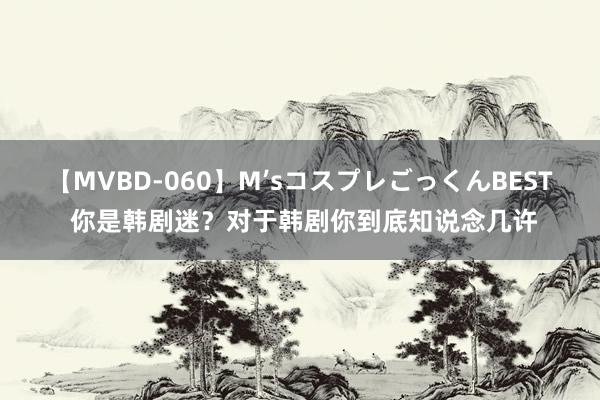 【MVBD-060】M’sコスプレごっくんBEST 你是韩剧迷？对于韩剧你到底知说念几许